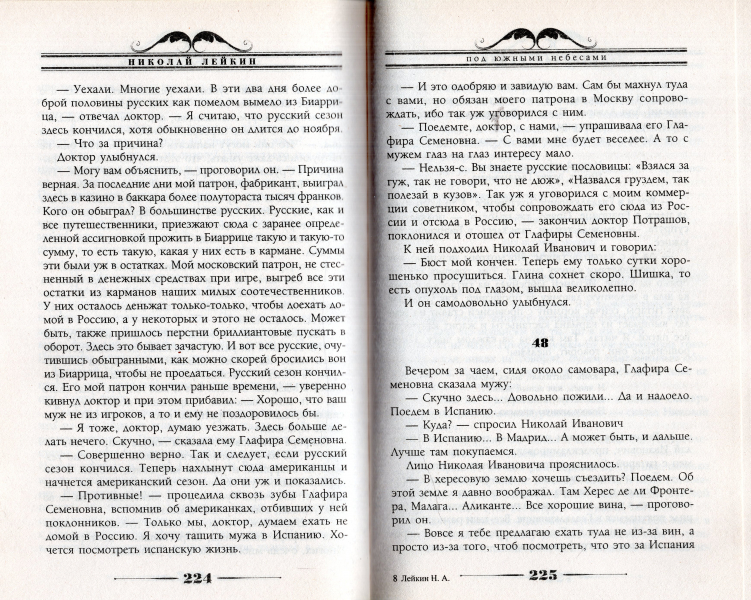 НИКОЛАЙ ЛЕЙКИН

— Уехали. Многие уехали. В эти два дня более доброй половины русских как помелом вымело из Биаррица, — отвечал доктор. — Я считаю, что русский сезон здесь кончился, хотя обыкновенно он длится до ноября.

— Что за причина?

Доктор улыбнулся.

— Могу вам объяснить, — проговорил он. — Причина верная. За последние дни мой патрон, фабрикант, выиграл здесь в казино в баккара более полутораста тысяч франков. Кого он обыграл? В большинстве русских. Русские, как и все путешественники, приезжают сюда с заранее определенной ассигновкой прожить в Биаррице такую и такую-то сумму, то есть такую, какая у них есть в кармане. Суммы эти были уж в остатках. Мой московский патрон, не стесненный в денежных средствах при игре, выгреб все эти остатки из карманов наших милых соотечественников. У них осталось деньжат только-только, чтобы доехать домой в Россию, а у некоторых и этого не осталось. Может быть, также пришлось перстни бриллиантовые пускать в оборот. Здесь это бывает зачастую. И вот все русские, очутившись обыгранными, как можно скорей бросились вон из Биаррица, чтобы не проедаться. Русский сезон кончился. Его мой патрон кончил раньше времени, — уверенно кивнул доктор и при этом прибавил: — Хорошо, что ваш муж не из игроков, а то и ему не поздоровилось бы.

— Я тоже, доктор, думаю уезжать. Здесь больше делать нечего. Скучно, — сказала ему Глафира Семеновна.

— Совершенно верно. Так и следует, если русский сезон кончился. Теперь нахлынут сюда американцы и начнется американский сезон. Да они уж и показались.

— Противные! — процедила сквозь зубы Глафира Семеновна, вспомнив об американках, отбивших у ней поклонников. — Только мы, доктор, думаем ехать не домой в Россию. Я хочу тащить мужа в Испанию. Хочется посмотреть испанскую жизнь.

224

ПОД ЮЖНЫМИ НЕБЕСАМИ

— И это одобряю и завидую вам. Сам бы махнул туда с вами, но обязан моего патрона в Москву сопровождать, ибо так уж уговорился с ним.

— Поедемте, доктор, с нами, — упрашивала его Глафира Семеновна. — С вами мне будет веселее. А то с мужем глаз на глаз интересу мало.

— Нельзя-с. Вы знаете русские пословицы: «Взялся за гуж, так не говори, что не дюж», «Назвался груздем, так полезай в кузов». Так уж я уговорился с моим коммерции советником, чтобы сопровождать его сюда из России и отсюда в Россию, — закончил доктор Потрашов, поклонился и отошел от Глафиры Семеновны.

К ней подходил Николай Иванович и говорил:

— Бюст мой кончен. Теперь ему только сутки хорошенько просушиться. Глина сохнет скоро. Шишка, то есть опухоль под глазом, вышла великолепно.

И он самодовольно улыбнулся.

48

Вечером за чаем, сидя около самовара, Глафира Семеновна сказала мужу:

— Скучно здесь... Довольно пожили... Да и надоело. Поедем в Испанию.

— Куда? — спросил Николай Иванович

— В Испанию... В Мадрид... А может быть, и дальше. Лучше там покупаемся.

Лицо Николая Ивановича прояснилось.

— В хересовую землю хочешь съездить? Поедем. Об этой земле я давно воображал. Там Херес де ли Фронтера, Малага... Аликанте... Все хорошие вина, — проговорил он.

— Вовсе я тебе предлагаю ехать туда не из-за вин, а просто из-за того, чтоб посмотреть, что это за Испания

8 Лейкин Н. А.

225